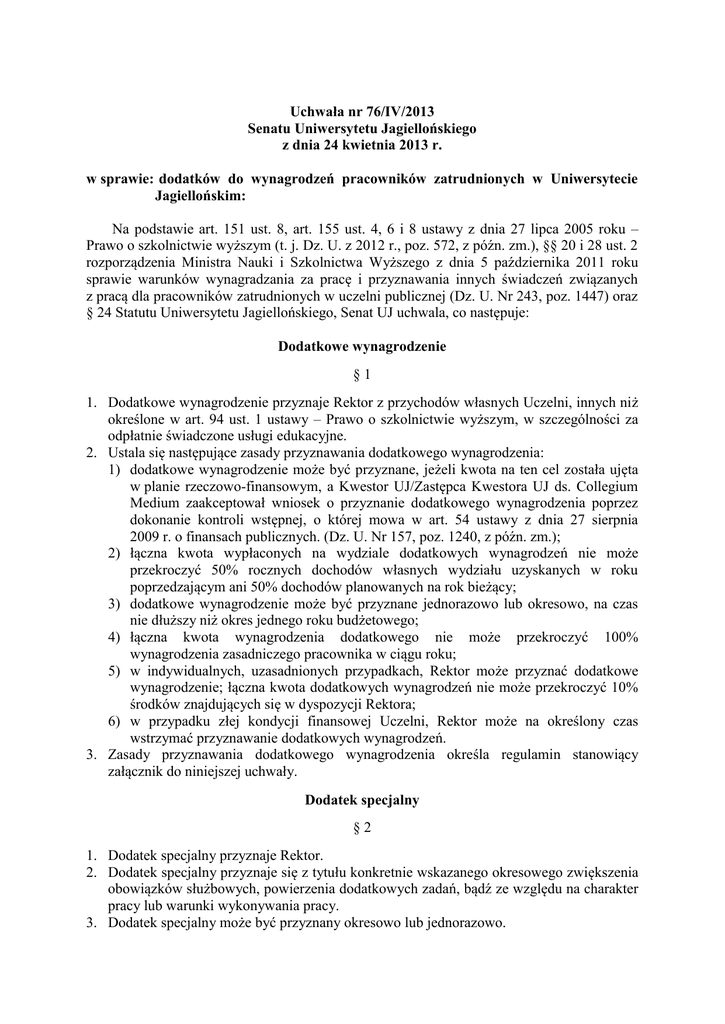 Uchwała nr 76/IV/2013
Senatu Uniwersytetu Jagiellońskiego
z dnia 24 kwietnia 2013 r.

w sprawie: dodatków do wynagrodzeń pracowników zatrudnionych w Uniwersytecie Jagiellońskim:

Na podstawie art. 151 ust. 8, art. 155 ust. 4, 6 i 8 ustawy z dnia 27 lipca 2005 roku – Prawo o szkolnictwie wyższym (t. j. Dz. U. z 2012 r., poz. 572, z późn. zm.), §§ 20 i 28 ust. 2 rozporządzenia Ministra Nauki i Szkolnictwa Wyższego z dnia 5 października 2011 roku sprawie warunków wynagradzania za pracę i przyznawania innych świadczeń związanych z pracą dla pracowników zatrudnionych w uczelni publicznej (Dz. U. Nr 243, poz. 1447) oraz § 24 Statutu Uniwersytetu Jagiellońskiego, Senat UJ uchwala, co następuje:

Dodatkowe wynagrodzenie

§ 1

1. Dodatkowe wynagrodzenie przyznaje Rektor z przychodów własnych Uczelni, innych niż określone w art. 94 ust. 1 ustawy – Prawo o szkolnictwie wyższym, w szczególności za odpłatnie świadczone usługi edukacyjne.
2. Ustala się następujące zasady przyznawania dodatkowego wynagrodzenia:
1) dodatkowe wynagrodzenie może być przyznane, jeżeli kwota na ten cel została ujęta w planie rzeczowo-finansowym, a Kwestor UJ/Zastępca Kwestora UJ ds. Collegium Medium zaakceptował wniosek o przyznanie dodatkowego wynagrodzenia poprzez dokonanie kontroli wstępnej, o której mowa w art. 54 ustawy z dnia 27 sierpnia 2009 r. o finansach publicznych. (Dz. U. Nr 157, poz. 1240, z późn. zm.);
2) łączna kwota wypłaconych na wydziale dodatkowych wynagrodzeń nie może przekroczyć 50% rocznych dochodów własnych wydziału uzyskanych w roku poprzedzającym ani 50% dochodów planowanych na rok bieżący;
3) dodatkowe wynagrodzenie może być przyznane jednorazowo lub okresowo, na czas nie dłuższy niż okres jednego roku budżetowego;
4) łączna kwota wynagrodzenia dodatkowego nie może przekroczyć 100% wynagrodzenia zasadniczego pracownika w ciągu roku;
5) w indywidualnych, uzasadnionych przypadkach, Rektor może przyznać dodatkowe wynagrodzenie; łączna kwota dodatkowych wynagrodzeń nie może przekroczyć 10% środków znajdujących się w dyspozycji Rektora;
6) w przypadku złej kondycji finansowej Uczelni, Rektor może na określony czas wstrzymać przyznawanie dodatkowych wynagrodzeń.
3. Zasady przyznawania dodatkowego wynagrodzenia określa regulamin stanowiący załącznik do niniejszej uchwały.

Dodatek specjalny

§ 2

1. Dodatek specjalny przyznaje Rektor.
2. Dodatek specjalny przyznaje się z tytułu konkretnie wskazanego okresowego zwiększenia obowiązków służbowych, powierzenia dodatkowych zadań, bądź ze względu na charakter pracy lub warunki wykonywania pracy.
3. Dodatek specjalny może być przyznany okresowo lub jednorazowo.